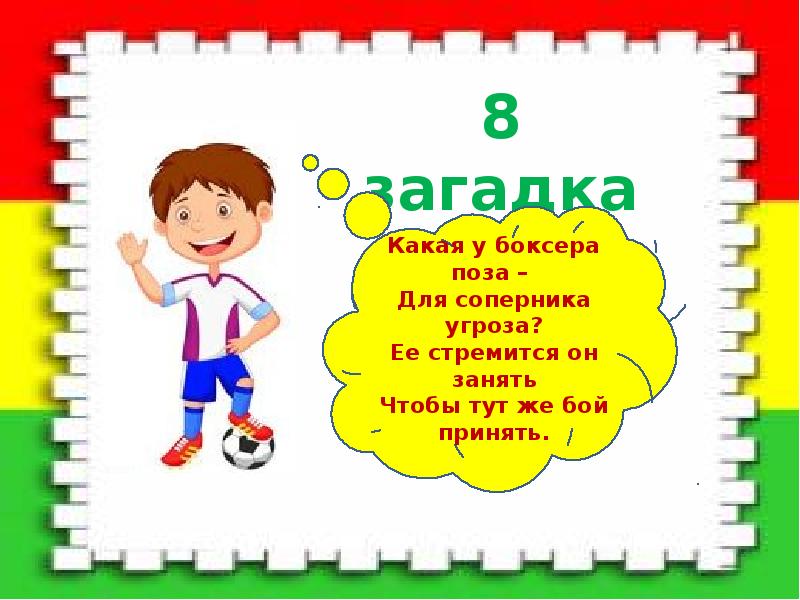 8 загадка

Какая у боксера поза –
Для соперника угроза?
Ее стремится он занять
Чтобы тут же бой принять.